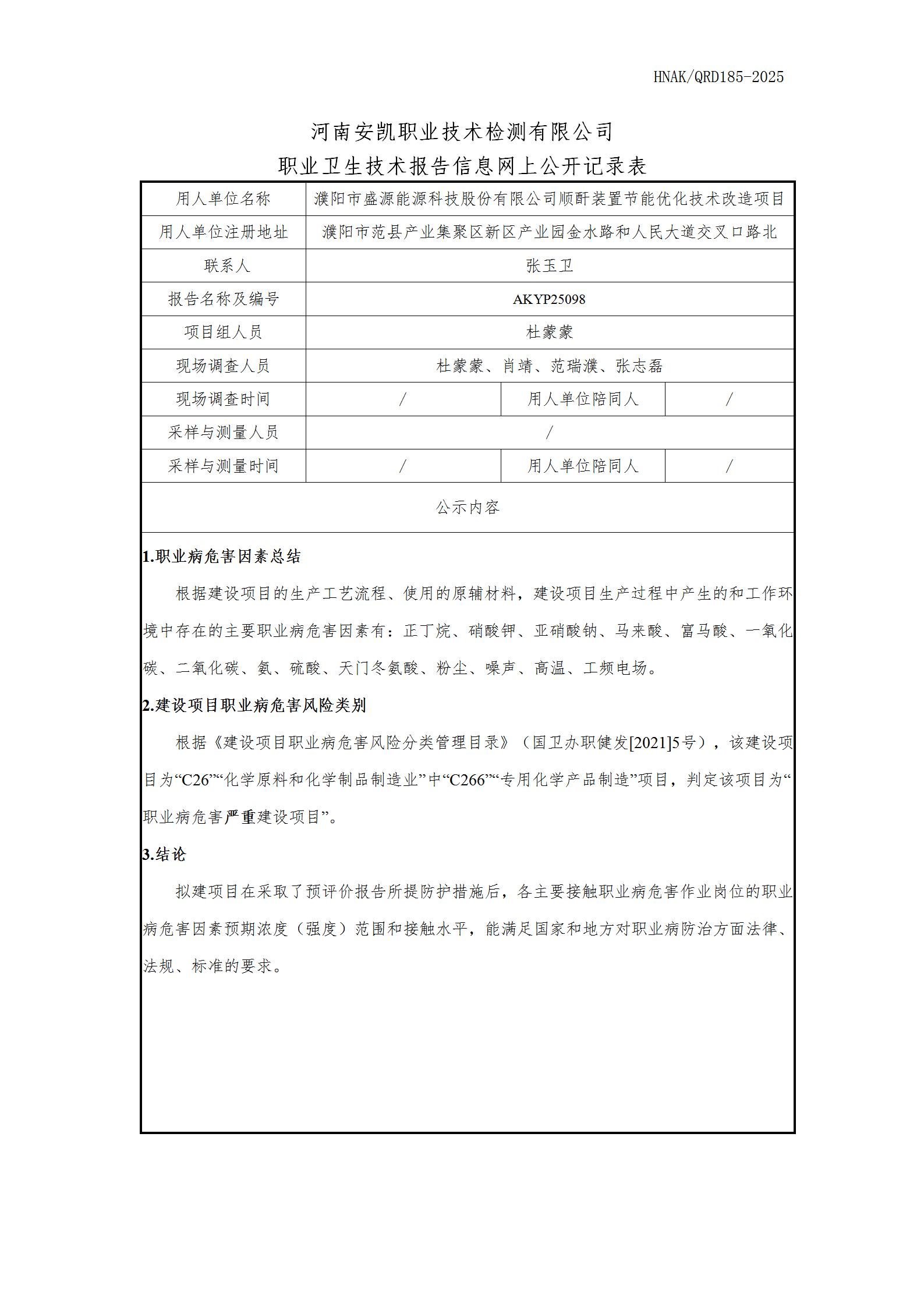 HNAK/QRD185-2025

河南安凯职业技术检测有限公司
职业卫生技术报告信息网上公开记录表

| 用人单位名称 | 濮阳市盛源能源科技股份有限公司顺酐装置节能优化技术改造项目 | | |
|---|---|---|---|
| 用人单位注册地址 | 濮阳市范县产业集聚区新区产业园金水路和人民大道交叉口路北 | | |
| 联系人 | 张玉卫 | | |
| 报告名称及编号 | AKYP25098 | | |
| 项目组人员 | 杜蒙蒙 | | |
| 现场调查人员 | 杜蒙蒙、肖靖、范瑞濮、张志磊 | | |
| 现场调查时间 | / | 用人单位陪同人 | / |
| 采样与测量人员 | / | | |
| 采样与测量时间 | / | 用人单位陪同人 | / |

公示内容

1.职业病危害因素总结

根据建设项目的生产工艺流程、使用的原辅材料，建设项目生产过程中产生的和工作环境中存在的主要职业病危害因素有：正丁烷、硝酸钾、亚硝酸钠、马来酸、富马酸、一氧化碳、二氧化碳、氨、硫酸、天门冬氨酸、粉尘、噪声、高温、工频电场。

2.建设项目职业病危害风险类别

根据《建设项目职业病危害风险分类管理目录》（国卫办职健发[2021]5号），该建设项目为“C26”“化学原料和化学制品制造业”中“C266”“专用化学产品制造”项目，判定该项目为“职业病危害严重建设项目”。

3.结论

拟建项目在采取了预评价报告所提防护措施后，各主要接触职业病危害作业岗位的职业病危害因素预期浓度（强度）范围和接触水平，能满足国家和地方对职业病防治方面法律、法规、标准的要求。